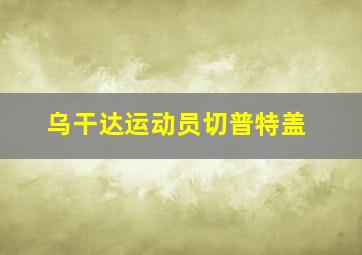 乌干达运动员切普特盖